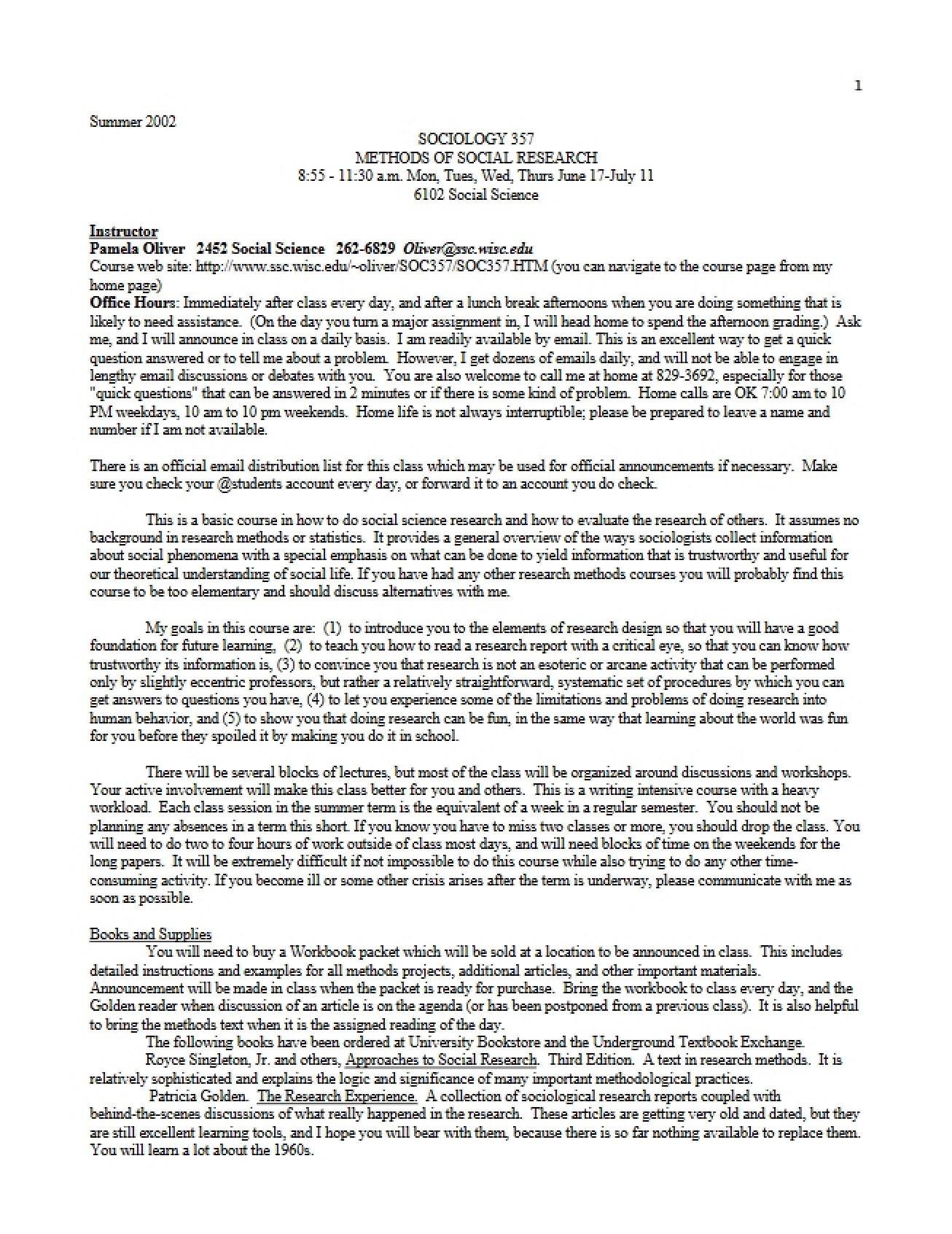 1

Summer 2002

SOCIOLOGY 357
METHODS OF SOCIAL RESEARCH
8:55 - 11:30 a.m. Mon, Tues, Wed, Thurs June 17-July 11
6102 Social Science

Instructor
Pamela Oliver 2452 Social Science 262-6829 Oliver@ssc.wisc.edu
Course web site: http://www.ssc.wisc.edu/~oliver/SOC357/SOC357.HTM (you can navigate to the course page from my home page)
Office Hours: Immediately after class every day, and after a lunch break afternoons when you are doing something that is likely to need assistance. (On the day you turn a major assignment in, I will head home to spend the afternoon grading.) Ask me, and I will announce in class on a daily basis. I am readily available by email. This is an excellent way to get a quick question answered or to tell me about a problem. However, I get dozens of emails daily, and will not be able to engage in lengthy email discussions or debates with you. You are also welcome to call me at home at 829-3692, especially for those "quick questions" that can be answered in 2 minutes or if there is some kind of problem. Home calls are OK 7:00 am to 10 PM weekdays, 10 am to 10 pm weekends. Home life is not always interruptible; please be prepared to leave a name and number if I am not available.

There is an official email distribution list for this class which may be used for official announcements if necessary. Make sure you check your @students account every day, or forward it to an account you do check.

This is a basic course in how to do social science research and how to evaluate the research of others. It assumes no background in research methods or statistics. It provides a general overview of the ways sociologists collect information about social phenomena with a special emphasis on what can be done to yield information that is trustworthy and useful for our theoretical understanding of social life. If you have had any other research methods courses you will probably find this course to be too elementary and should discuss alternatives with me.

My goals in this course are: (1) to introduce you to the elements of research design so that you will have a good foundation for future learning, (2) to teach you how to read a research report with a critical eye, so that you can know how trustworthy its information is, (3) to convince you that research is not an esoteric or arcane activity that can be performed only by slightly eccentric professors, but rather a relatively straightforward, systematic set of procedures by which you can get answers to questions you have, (4) to let you experience some of the limitations and problems of doing research into human behavior, and (5) to show you that doing research can be fun, in the same way that learning about the world was fun for you before they spoiled it by making you do it in school.

There will be several blocks of lectures, but most of the class will be organized around discussions and workshops. Your active involvement will make this class better for you and others. This is a writing intensive course with a heavy workload. Each class session in the summer term is the equivalent of a week in a regular semester. You should not be planning any absences in a term this short. If you know you have to miss two classes or more, you should drop the class. You will need to do two to four hours of work outside of class most days, and will need blocks of time on the weekends for the long papers. It will be extremely difficult if not impossible to do this course while also trying to do any other time-consuming activity. If you become ill or some other crisis arises after the term is underway, please communicate with me as soon as possible.

Books and Supplies
You will need to buy a Workbook packet which will be sold at a location to be announced in class. This includes detailed instructions and examples for all methods projects, additional articles, and other important materials. Announcement will be made in class when the packet is ready for purchase. Bring the workbook to class every day, and the Golden reader when discussion of an article is on the agenda (or has been postponed from a previous class). It is also helpful to bring the methods text when it is the assigned reading of the day.

The following books have been ordered at University Bookstore and the Underground Textbook Exchange.

Royce Singleton, Jr. and others, Approaches to Social Research. Third Edition. A text in research methods. It is relatively sophisticated and explains the logic and significance of many important methodological practices.

Patricia Golden. The Research Experience. A collection of sociological research reports coupled with behind-the-scenes discussions of what really happened in the research. These articles are getting very old and dated, but they are still excellent learning tools, and I hope you will bear with them, because there is so far nothing available to replace them. You will learn a lot about the 1960s.